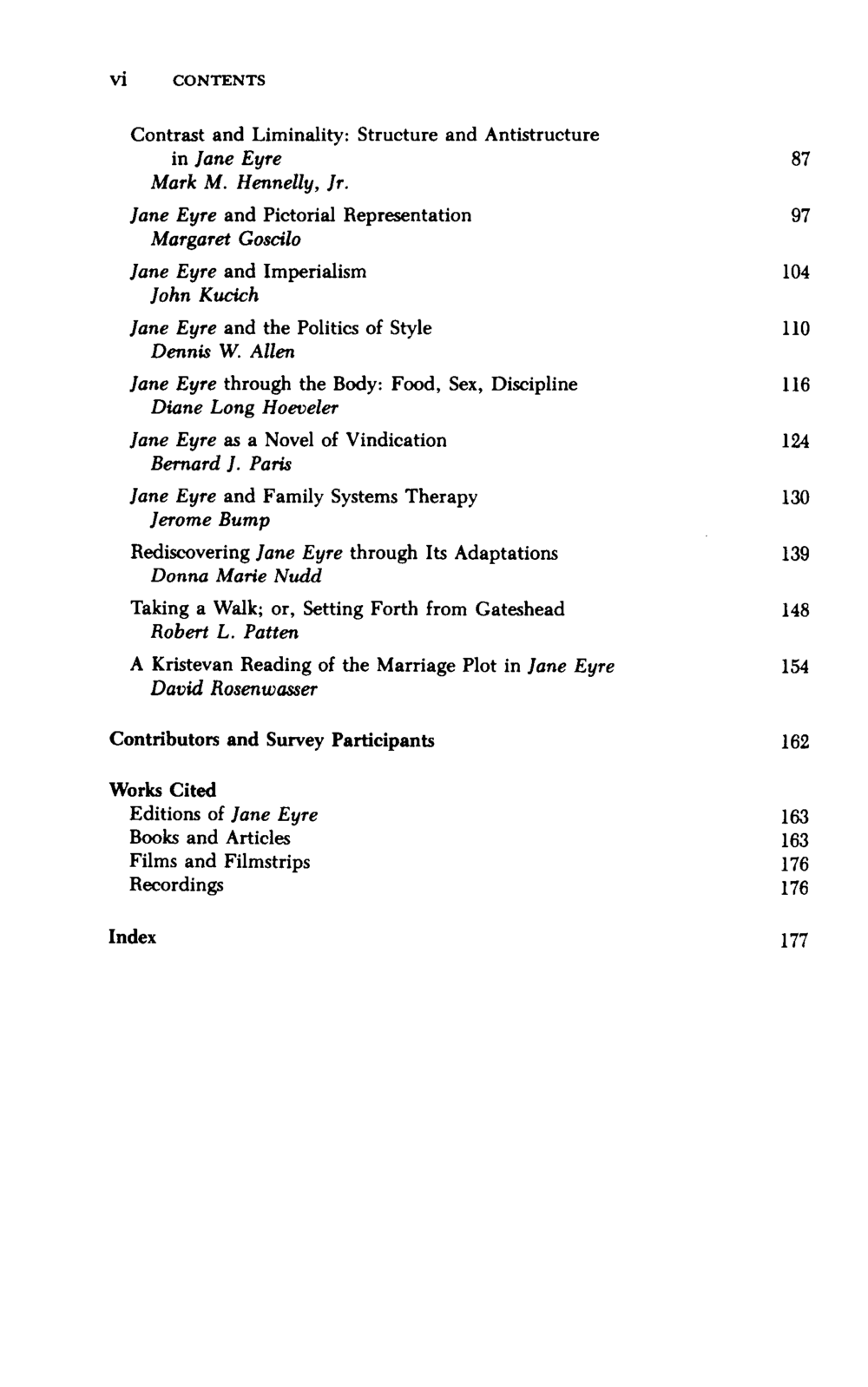 vi CONTENTS

Contrast and Liminality: Structure and Antistructure in Jane Eyre 87
Mark M. Hennelly, Jr.

Jane Eyre and Pictorial Representation 97
Margaret Goscilo

Jane Eyre and Imperialism 104
John Kucich

Jane Eyre and the Politics of Style 110
Dennis W. Allen

Jane Eyre through the Body: Food, Sex, Discipline 116
Diane Long Hoeveler

Jane Eyre as a Novel of Vindication 124
Bernard J. Paris

Jane Eyre and Family Systems Therapy 130
Jerome Bump

Rediscovering Jane Eyre through Its Adaptations 139
Donna Marie Nudd

Taking a Walk; or, Setting Forth from Gateshead 148
Robert L. Patten

A Kristevan Reading of the Marriage Plot in Jane Eyre 154
David Rosenwasser

Contributors and Survey Participants 162

Works Cited
Editions of Jane Eyre 163
Books and Articles 163
Films and Filmstrips 176
Recordings 176

Index 177